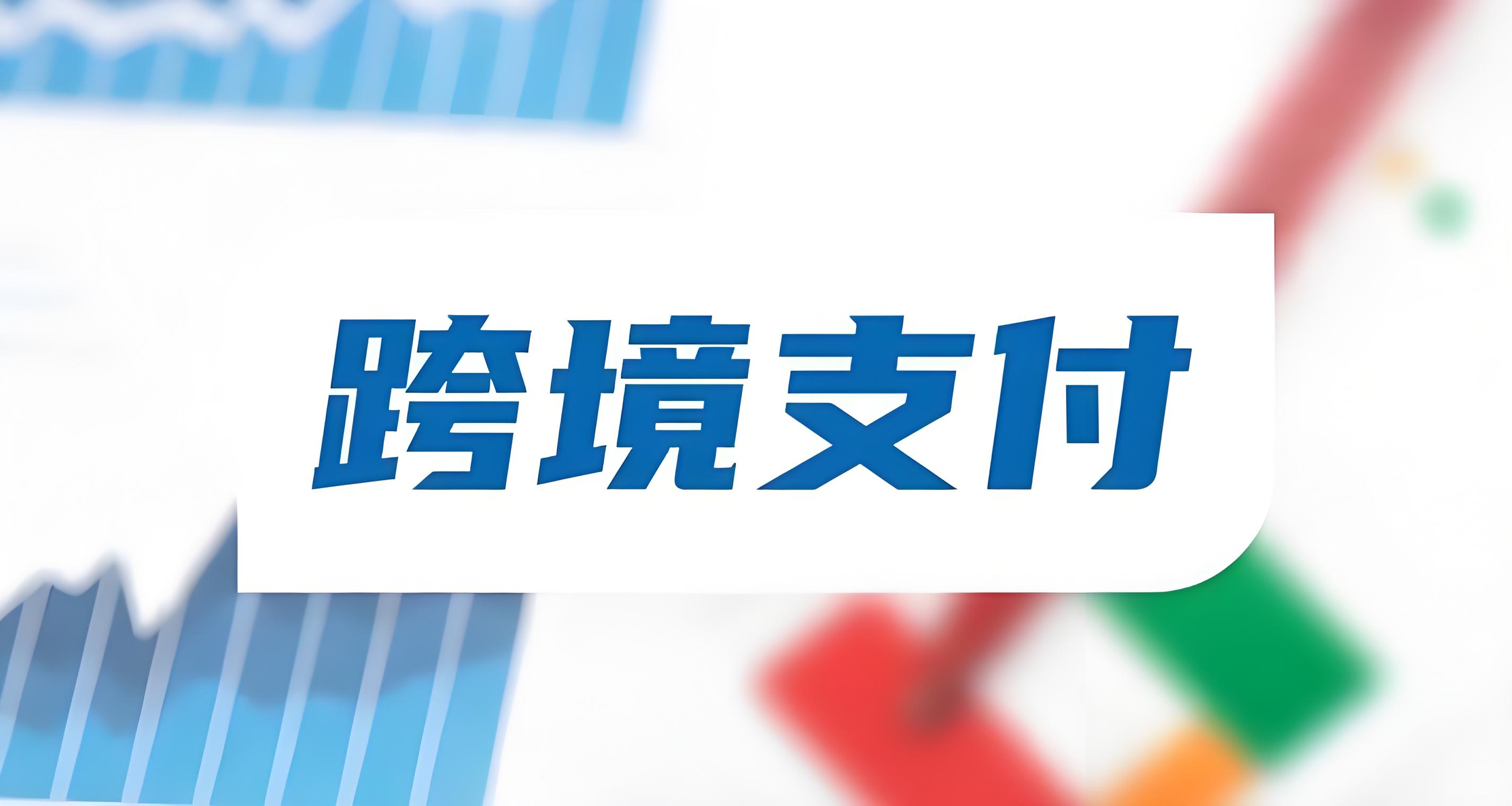 跨境支付